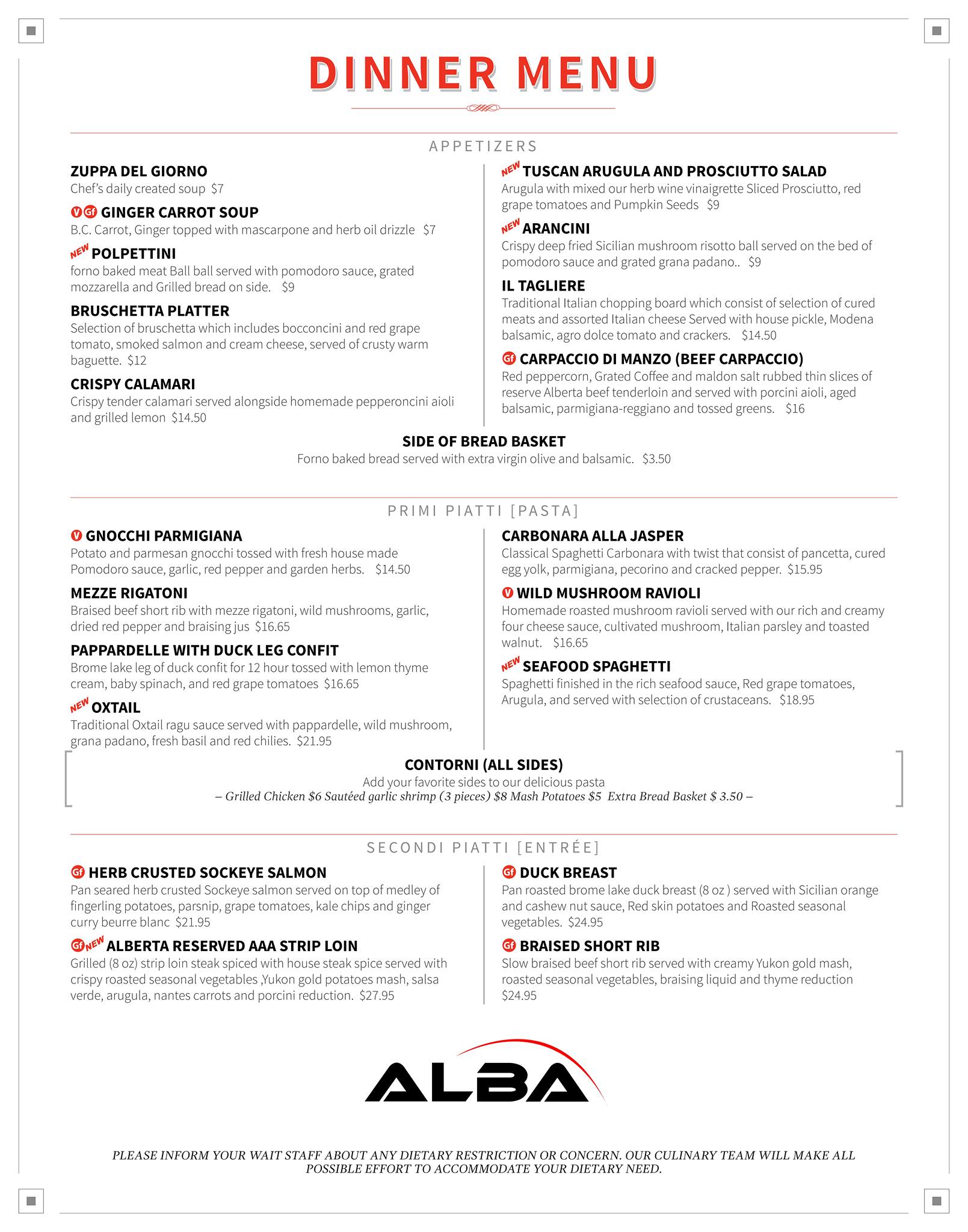 DINNER MENU

APPETIZERS

ZUPPA DEL GIORNO
Chef's daily created soup $7

V Gf GINGER CARROT SOUP
B.C. Carrot, Ginger topped with mascarpone and herb oil drizzle $7

NEW POLPETTINI
forno baked meat Ball ball served with pomodoro sauce, grated mozzarella and Grilled bread on side. $9

BRUSCHETTA PLATTER
Selection of bruschetta which includes bocconcini and red grape tomato, smoked salmon and cream cheese, served of crusty warm baguette. $12

CRISPY CALAMARI
Crispy tender calamari served alongside homemade pepperoncini aioli and grilled lemon $14.50

NEW TUSCAN ARUGULA AND PROSCIUTTO SALAD
Arugula with mixed our herb wine vinaigrette Sliced Prosciutto, red grape tomatoes and Pumpkin Seeds $9

NEW ARANCINI
Crispy deep fried Sicilian mushroom risotto ball served on the bed of pomodoro sauce and grated grana padano.. $9

IL TAGLIERE
Traditional Italian chopping board which consist of selection of cured meats and assorted Italian cheese Served with house pickle, Modena balsamic, agro dolce tomato and crackers. $14.50

Gf CARPACCIO DI MANZO (BEEF CARPACCIO)
Red peppercorn, Grated Coffee and maldon salt rubbed thin slices of reserve Alberta beef tenderloin and served with porcini aioli, aged balsamic, parmigiana-reggiano and tossed greens. $16

SIDE OF BREAD BASKET
Forno baked bread served with extra virgin olive and balsamic. $3.50

PRIMI PIATTI [PASTA]

V GNOCCHI PARMIGIANA
Potato and parmesan gnocchi tossed with fresh house made Pomodoro sauce, garlic, red pepper and garden herbs. $14.50

MEZZE RIGATONI
Braised beef short rib with mezze rigatoni, wild mushrooms, garlic, dried red pepper and braising jus $16.65

PAPPARDELLE WITH DUCK LEG CONFIT
Brome lake leg of duck confit for 12 hour tossed with lemon thyme cream, baby spinach, and red grape tomatoes $16.65

NEW OXTAIL
Traditional Oxtail ragu sauce served with pappardelle, wild mushroom, grana padano, fresh basil and red chilies. $21.95

CARBONARA ALLA JASPER
Classical Spaghetti Carbonara with twist that consist of pancetta, cured egg yolk, parmigiana, pecorino and cracked pepper. $15.95

V WILD MUSHROOM RAVIOLI
Homemade roasted mushroom ravioli served with our rich and creamy four cheese sauce, cultivated mushroom, Italian parsley and toasted walnut. $16.65

NEW SEAFOOD SPAGHETTI
Spaghetti finished in the rich seafood sauce, Red grape tomatoes, Arugula, and served with selection of crustaceans. $18.95

CONTORNI (ALL SIDES)
Add your favorite sides to our delicious pasta
– Grilled Chicken $6 Sautéed garlic shrimp (3 pieces) $8 Mash Potatoes $5 Extra Bread Basket $ 3.50 –

SECONDI PIATTI [ENTRÉE]

Gf HERB CRUSTED SOCKEYE SALMON
Pan seared herb crusted Sockeye salmon served on top of medley of fingerling potatoes, parsnip, grape tomatoes, kale chips and ginger curry beurre blanc $21.95

Gf NEW ALBERTA RESERVED AAA STRIP LOIN
Grilled (8 oz) strip loin steak spiced with house steak spice served with crispy roasted seasonal vegetables ,Yukon gold potatoes mash, salsa verde, arugula, nantes carrots and porcini reduction. $27.95

Gf DUCK BREAST
Pan roasted brome lake duck breast (8 oz ) served with Sicilian orange and cashew nut sauce, Red skin potatoes and Roasted seasonal vegetables. $24.95

Gf BRAISED SHORT RIB
Slow braised beef short rib served with creamy Yukon gold mash, roasted seasonal vegetables, braising liquid and thyme reduction $24.95

ALBA

PLEASE INFORM YOUR WAIT STAFF ABOUT ANY DIETARY RESTRICTION OR CONCERN. OUR CULINARY TEAM WILL MAKE ALL POSSIBLE EFFORT TO ACCOMMODATE YOUR DIETARY NEED.